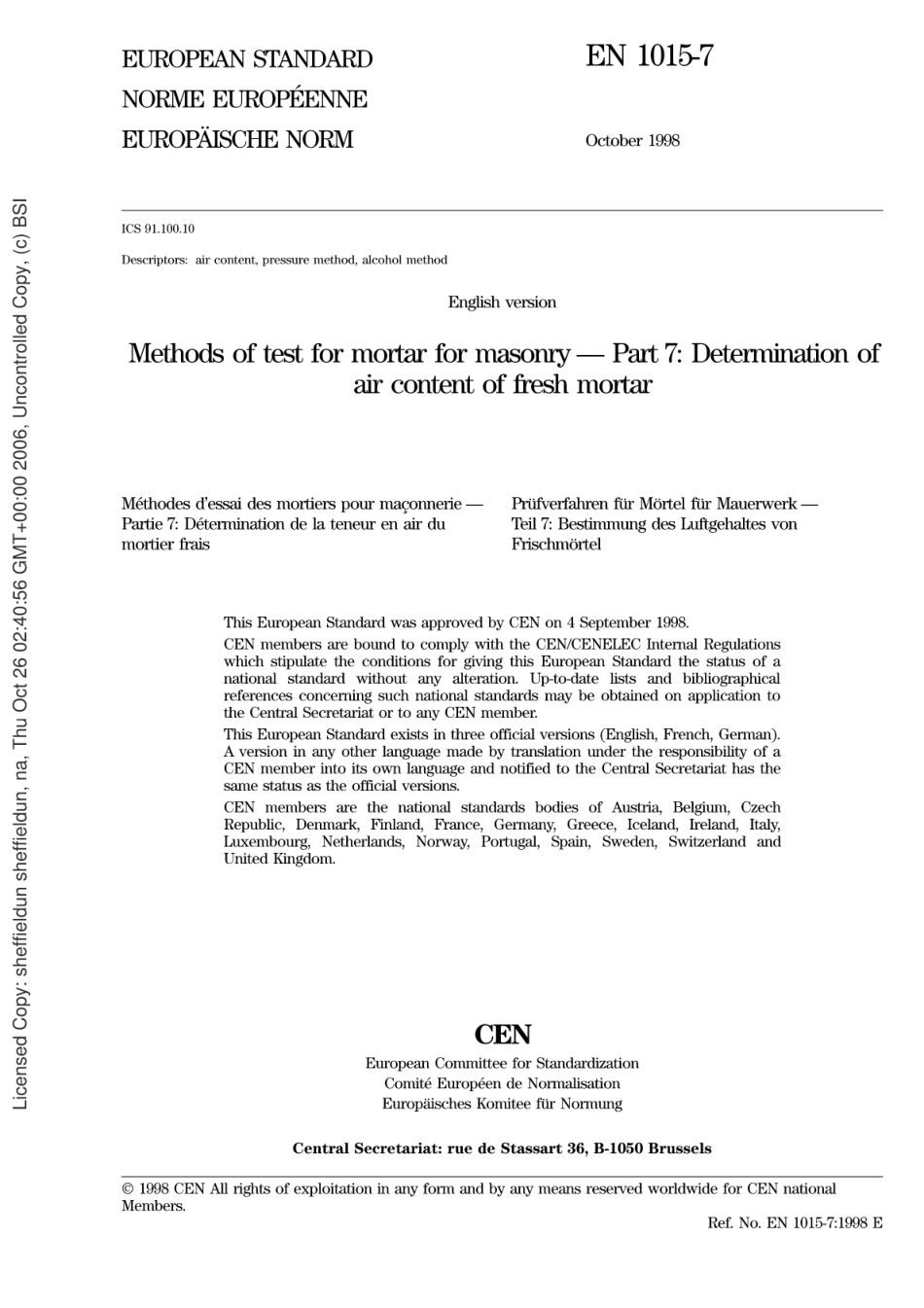 Licensed Copy: sheffieldun sheffieldun, na, Thu Oct 26 02:40:56 GMT+00:00 2006, Uncontrolled Copy, (c) BSI

EUROPEAN STANDARD
NORME EUROPÉENNE
EUROPÄISCHE NORM

EN 1015-7

October 1998

ICS 91.100.10

Descriptors: air content, pressure method, alcohol method

English version

Methods of test for mortar for masonry — Part 7: Determination of air content of fresh mortar

Méthodes d'essai des mortiers pour maçonnerie — Partie 7: Détermination de la teneur en air du mortier frais

Prüfverfahren für Mörtel für Mauerwerk — Teil 7: Bestimmung des Luftgehaltes von Frischmörtel

This European Standard was approved by CEN on 4 September 1998.

CEN members are bound to comply with the CEN/CENELEC Internal Regulations which stipulate the conditions for giving this European Standard the status of a national standard without any alteration. Up-to-date lists and bibliographical references concerning such national standards may be obtained on application to the Central Secretariat or to any CEN member.

This European Standard exists in three official versions (English, French, German). A version in any other language made by translation under the responsibility of a CEN member into its own language and notified to the Central Secretariat has the same status as the official versions.

CEN members are the national standards bodies of Austria, Belgium, Czech Republic, Denmark, Finland, France, Germany, Greece, Iceland, Ireland, Italy, Luxembourg, Netherlands, Norway, Portugal, Spain, Sweden, Switzerland and United Kingdom.

CEN
European Committee for Standardization
Comité Européen de Normalisation
Europäisches Komitee für Normung

Central Secretariat: rue de Stassart 36, B-1050 Brussels

© 1998 CEN All rights of exploitation in any form and by any means reserved worldwide for CEN national Members.

Ref. No. EN 1015-7:1998 E